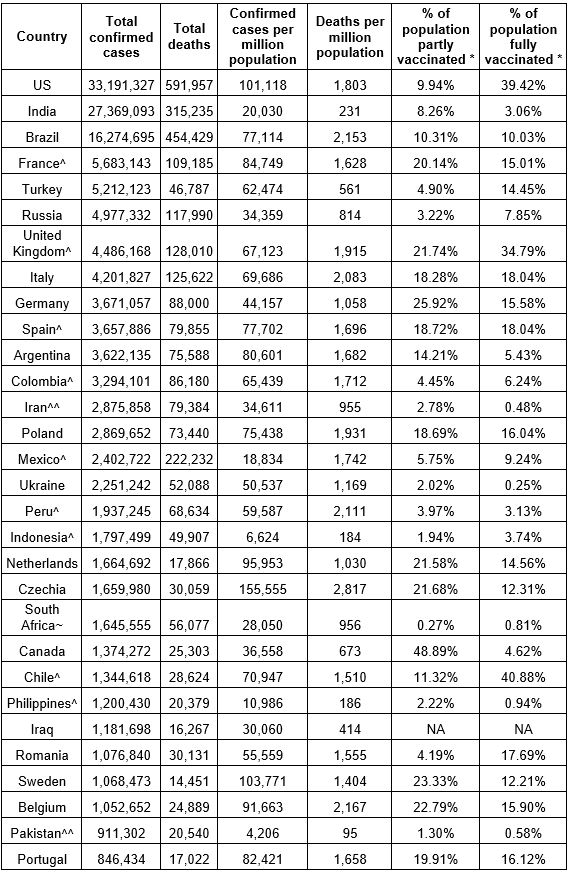 | Country | Total confirmed cases | Total deaths | Confirmed cases per million population | Deaths per million population | % of population partly vaccinated * | % of population fully vaccinated * |
|---|---|---|---|---|---|---|
| US | 33,191,327 | 591,957 | 101,118 | 1,803 | 9.94% | 39.42% |
| India | 27,369,093 | 315,235 | 20,030 | 231 | 8.26% | 3.06% |
| Brazil | 16,274,695 | 454,429 | 77,114 | 2,153 | 10.31% | 10.03% |
| France^ | 5,683,143 | 109,185 | 84,749 | 1,628 | 20.14% | 15.01% |
| Turkey | 5,212,123 | 46,787 | 62,474 | 561 | 4.90% | 14.45% |
| Russia | 4,977,332 | 117,990 | 34,359 | 814 | 3.22% | 7.85% |
| United Kingdom^ | 4,486,168 | 128,010 | 67,123 | 1,915 | 21.74% | 34.79% |
| Italy | 4,201,827 | 125,622 | 69,686 | 2,083 | 18.28% | 18.04% |
| Germany | 3,671,057 | 88,000 | 44,157 | 1,058 | 25.92% | 15.58% |
| Spain^ | 3,657,886 | 79,855 | 77,702 | 1,696 | 18.72% | 18.04% |
| Argentina | 3,622,135 | 75,588 | 80,601 | 1,682 | 14.21% | 5.43% |
| Colombia^ | 3,294,101 | 86,180 | 65,439 | 1,712 | 4.45% | 6.24% |
| Iran^^ | 2,875,858 | 79,384 | 34,611 | 955 | 2.78% | 0.48% |
| Poland | 2,869,652 | 73,440 | 75,438 | 1,931 | 18.69% | 16.04% |
| Mexico^ | 2,402,722 | 222,232 | 18,834 | 1,742 | 5.75% | 9.24% |
| Ukraine | 2,251,242 | 52,088 | 50,537 | 1,169 | 2.02% | 0.25% |
| Peru^ | 1,937,245 | 68,634 | 59,587 | 2,111 | 3.97% | 3.13% |
| Indonesia^ | 1,797,499 | 49,907 | 6,624 | 184 | 1.94% | 3.74% |
| Netherlands | 1,664,692 | 17,866 | 95,953 | 1,030 | 21.58% | 14.56% |
| Czechia | 1,659,980 | 30,059 | 155,555 | 2,817 | 21.68% | 12.31% |
| South Africa~ | 1,645,555 | 56,077 | 28,050 | 956 | 0.27% | 0.81% |
| Canada | 1,374,272 | 25,303 | 36,558 | 673 | 48.89% | 4.62% |
| Chile^ | 1,344,618 | 28,624 | 70,947 | 1,510 | 11.32% | 40.88% |
| Philippines^ | 1,200,430 | 20,379 | 10,986 | 186 | 2.22% | 0.94% |
| Iraq | 1,181,698 | 16,267 | 30,060 | 414 | NA | NA |
| Romania | 1,076,840 | 30,131 | 55,559 | 1,555 | 4.19% | 17.69% |
| Sweden | 1,068,473 | 14,451 | 103,771 | 1,404 | 23.33% | 12.21% |
| Belgium | 1,052,652 | 24,889 | 91,663 | 2,167 | 22.79% | 15.90% |
| Pakistan^^ | 911,302 | 20,540 | 4,206 | 95 | 1.30% | 0.58% |
| Portugal | 846,434 | 17,022 | 82,421 | 1,658 | 19.91% | 16.12% |